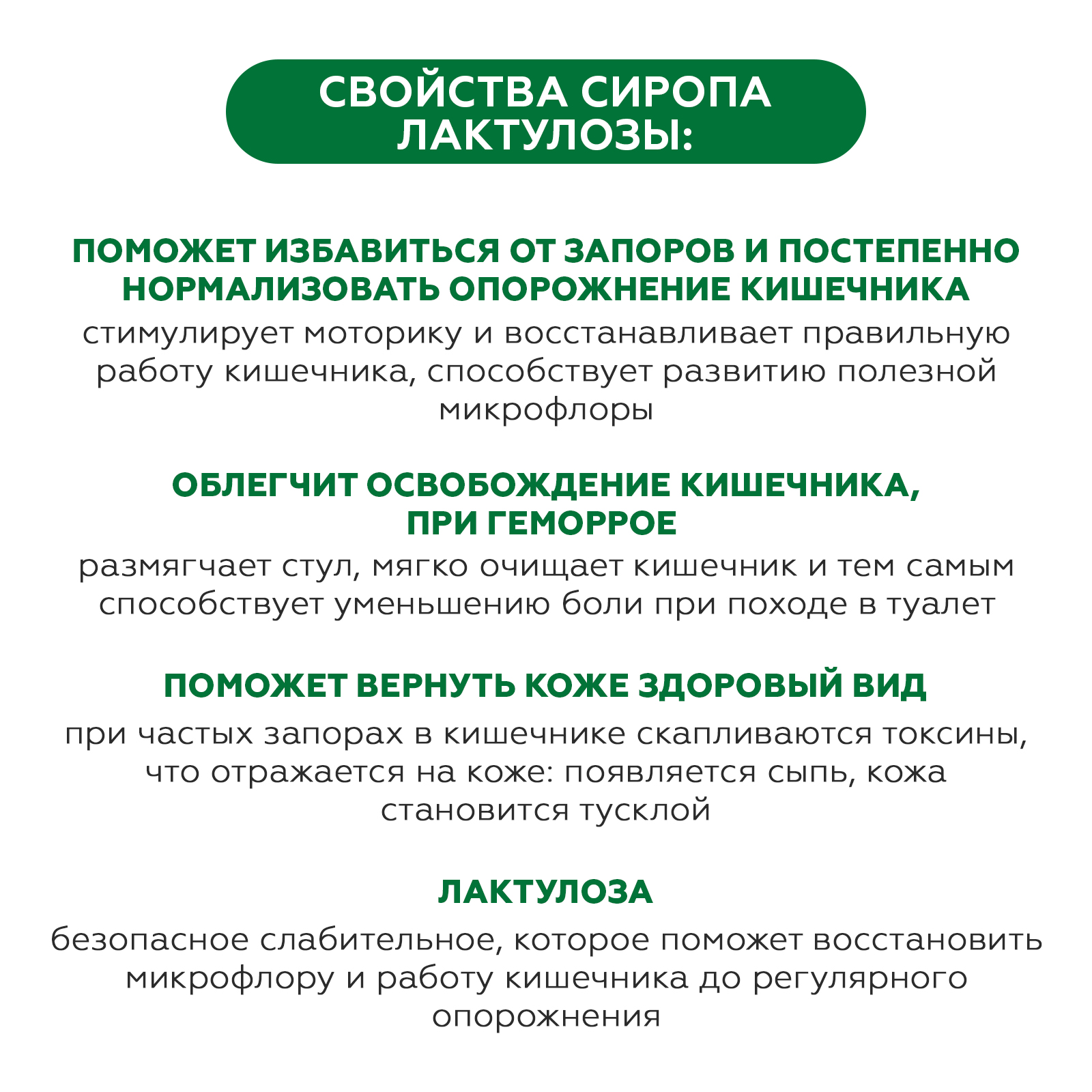 СВОЙСТВА СИРОПА ЛАКТУЛОЗЫ:

ПОМОЖЕТ ИЗБАВИТЬСЯ ОТ ЗАПОРОВ И ПОСТЕПЕННО НОРМАЛИЗОВАТЬ ОПОРОЖНЕНИЕ КИШЕЧНИКА

стимулирует моторику и восстанавливает правильную работу кишечника, способствует развитию полезной микрофлоры

ОБЛЕГЧИТ ОСВОБОЖДЕНИЕ КИШЕЧНИКА, ПРИ ГЕМОРРОЕ

размягчает стул, мягко очищает кишечник и тем самым способствует уменьшению боли при походе в туалет

ПОМОЖЕТ ВЕРНУТЬ КОЖЕ ЗДОРОВЫЙ ВИД

при частых запорах в кишечнике скапливаются токсины, что отражается на коже: появляется сыпь, кожа становится тусклой

ЛАКТУЛОЗА

безопасное слабительное, которое поможет восстановить микрофлору и работу кишечника до регулярного опорожнения